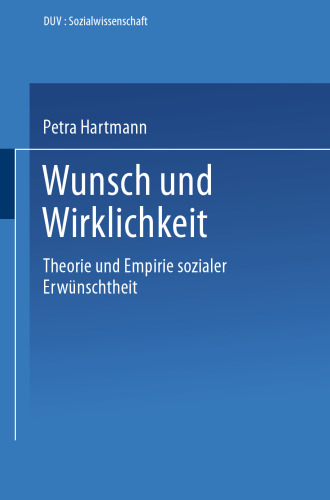 DUV : Sozialwissenschaft

Petra Hartmann

Wunsch und Wirklichkeit

Theorie und Empirie sozialer Erwünschtheit